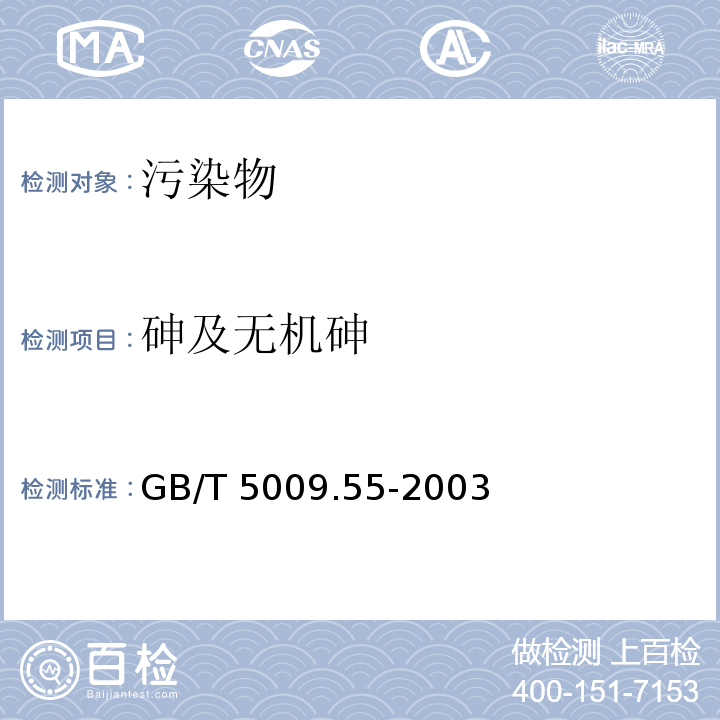 MA
CNAS
AL
ilac-MRA

检测对象：污染物

检测项目：砷及无机砷

检测标准：GB/T 5009.55-2003

百检
Baijiantest.com

做检测 上百检
400-151-7153